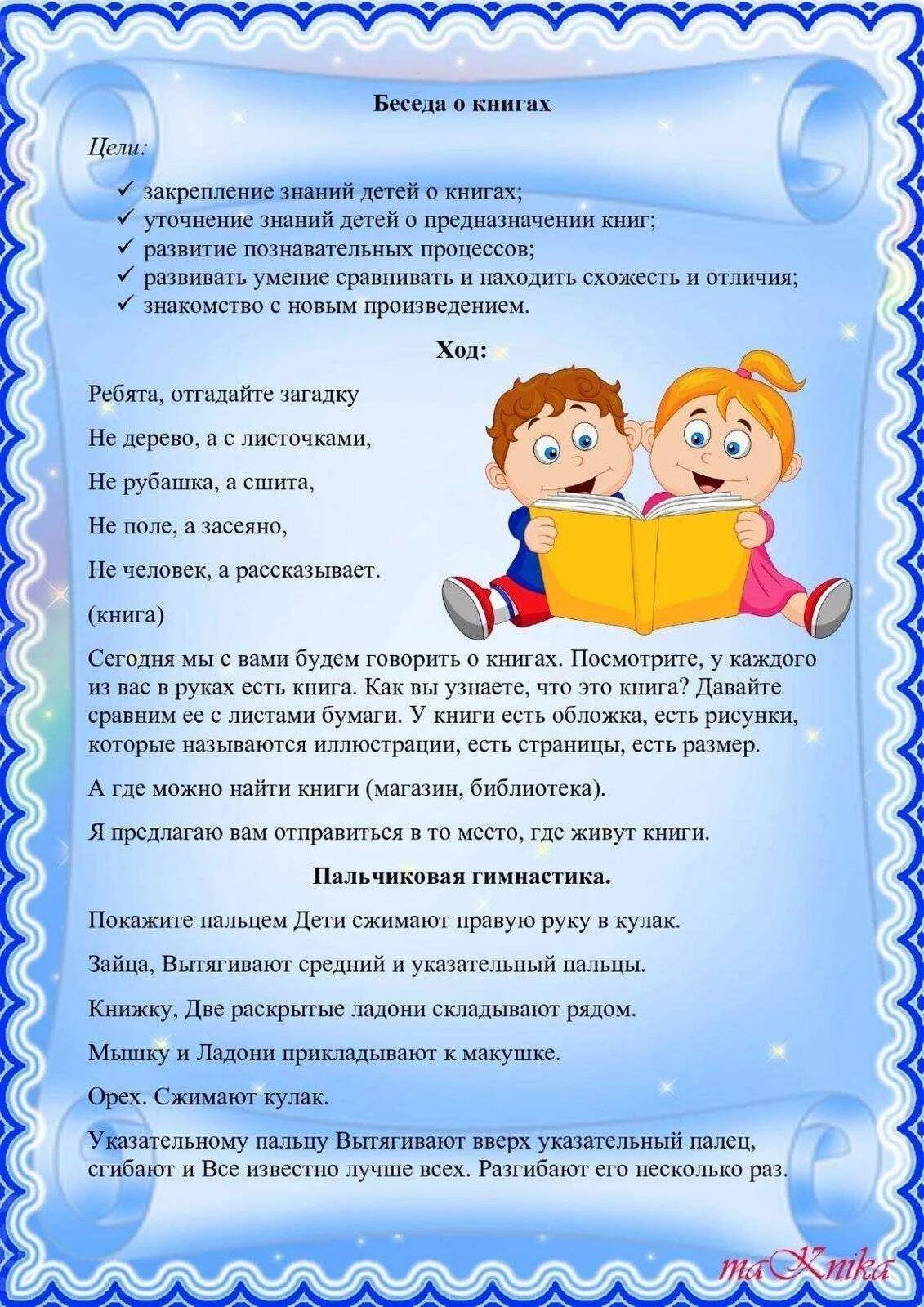 Беседа о книгах

Цели:

✓ закрепление знаний детей о книгах;
✓ уточнение знаний детей о предназначении книг;
✓ развитие познавательных процессов;
✓ развивать умение сравнивать и находить схожесть и отличия;
✓ знакомство с новым произведением.

Ход:

Ребята, отгадайте загадку

Не дерево, а с листочками,

Не рубашка, а сшита,

Не поле, а засеяно,

Не человек, а рассказывает.

(книга)

Сегодня мы с вами будем говорить о книгах. Посмотрите, у каждого из вас в руках есть книга. Как вы узнаете, что это книга? Давайте сравним ее с листами бумаги. У книги есть обложка, есть рисунки, которые называются иллюстрации, есть страницы, есть размер.

А где можно найти книги (магазин, библиотека).

Я предлагаю вам отправиться в то место, где живут книги.

Пальчиковая гимнастика.

Покажите пальцем Дети сжимают правую руку в кулак.

Зайца, Вытягивают средний и указательный пальцы.

Книжку, Две раскрытые ладони складывают рядом.

Мышку и Ладони прикладывают к макушке.

Орех. Сжимают кулак.

Указательному пальцу Вытягивают вверх указательный палец, сгибают и Все известно лучше всех. Разгибают его несколько раз.

maKnika